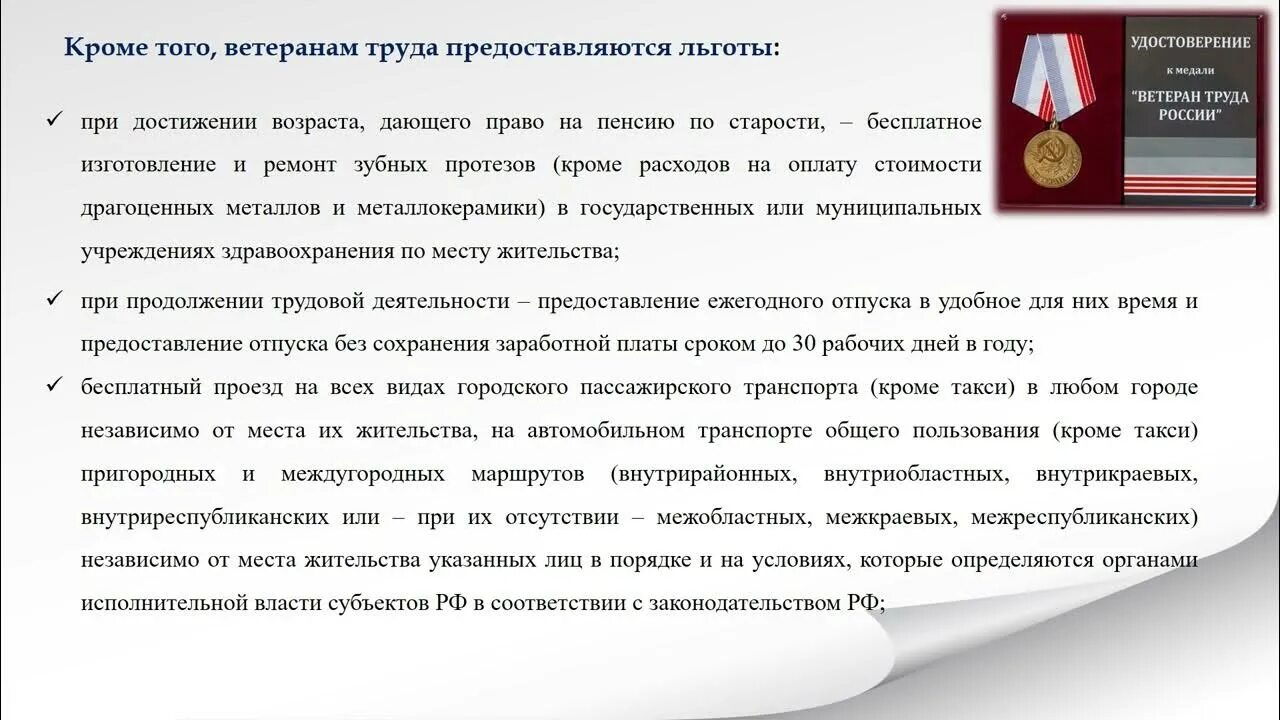 Кроме того, ветеранам труда предоставляются льготы:

УДОСТОВЕРЕНИЕ
к медали
"ВЕТЕРАН ТРУДА РОССИИ"

✓ при достижении возраста, дающего право на пенсию по старости, – бесплатное изготовление и ремонт зубных протезов (кроме расходов на оплату стоимости драгоценных металлов и металлокерамики) в государственных или муниципальных учреждениях здравоохранения по месту жительства;

✓ при продолжении трудовой деятельности – предоставление ежегодного отпуска в удобное для них время и предоставление отпуска без сохранения заработной платы сроком до 30 рабочих дней в году;

✓ бесплатный проезд на всех видах городского пассажирского транспорта (кроме такси) в любом городе независимо от места их жительства, на автомобильном транспорте общего пользования (кроме такси) пригородных и междугородных маршрутов (внутрирайонных, внутриобластных, внутрикраевых, внутриреспубликанских или – при их отсутствии – межобластных, межкраевых, межреспубликанских) независимо от места жительства указанных лиц в порядке и на условиях, которые определяются органами исполнительной власти субъектов РФ в соответствии с законодательством РФ;